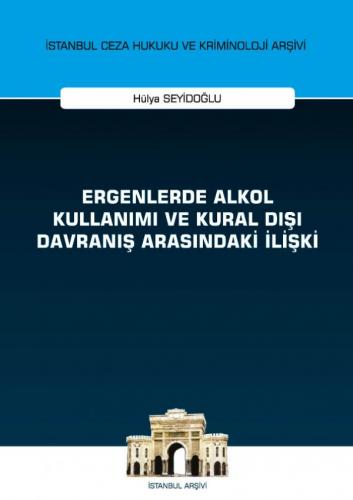 İSTANBUL CEZA HUKUKU VE KRİMİNOLOJİ ARŞİVİ

Hülya SEYİDOĞLU

ERGENLERDE ALKOL KULLANIMI VE KURAL DIŞI DAVRANIŞ ARASINDAKİ İLİŞKİ

İSTANBUL ARŞİVİ